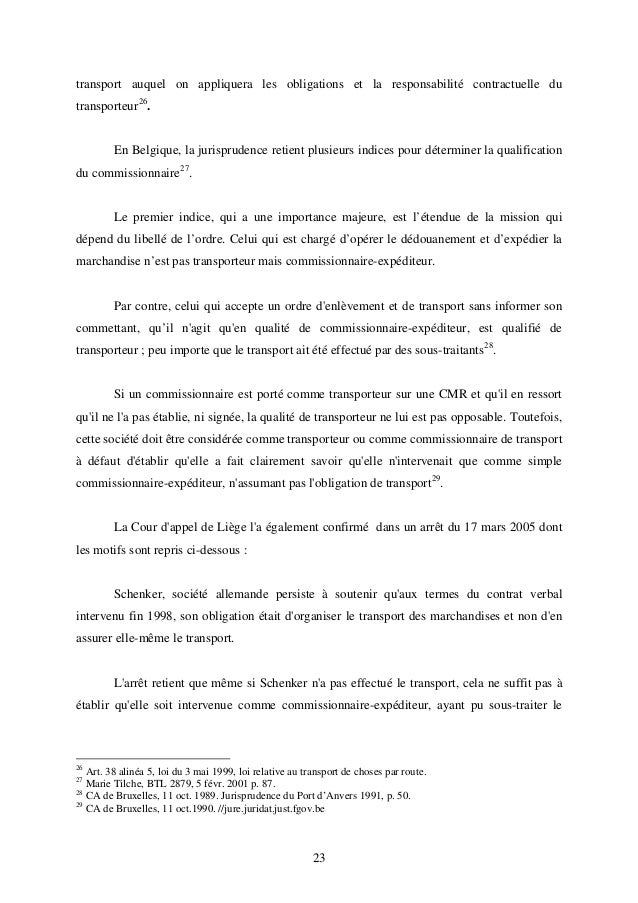 transport auquel on appliquera les obligations et la responsabilité contractuelle du transporteur$^{26}$.

En Belgique, la jurisprudence retient plusieurs indices pour déterminer la qualification du commissionnaire$^{27}$.

Le premier indice, qui a une importance majeure, est l'étendue de la mission qui dépend du libellé de l'ordre. Celui qui est chargé d'opérer le dédouanement et d'expédier la marchandise n'est pas transporteur mais commissionnaire-expéditeur.

Par contre, celui qui accepte un ordre d'enlèvement et de transport sans informer son commettant, qu'il n'agit qu'en qualité de commissionnaire-expéditeur, est qualifié de transporteur ; peu importe que le transport ait été effectué par des sous-traitants$^{28}$.

Si un commissionnaire est porté comme transporteur sur une CMR et qu'il en ressort qu'il ne l'a pas établie, ni signée, la qualité de transporteur ne lui est pas opposable. Toutefois, cette société doit être considérée comme transporteur ou comme commissionnaire de transport à défaut d'établir qu'elle a fait clairement savoir qu'elle n'intervenait que comme simple commissionnaire-expéditeur, n'assumant pas l'obligation de transport$^{29}$.

La Cour d'appel de Liège l'a également confirmé dans un arrêt du 17 mars 2005 dont les motifs sont repris ci-dessous :

Schenker, société allemande persiste à soutenir qu'aux termes du contrat verbal intervenu fin 1998, son obligation était d'organiser le transport des marchandises et non d'en assurer elle-même le transport.

L'arrêt retient que même si Schenker n'a pas effectué le transport, cela ne suffit pas à établir qu'elle soit intervenue comme commissionnaire-expéditeur, ayant pu sous-traiter le

$^{26}$ Art. 38 alinéa 5, loi du 3 mai 1999, loi relative au transport de choses par route.
$^{27}$ Marie Tilche, BTL 2879, 5 févr. 2001 p. 87.
$^{28}$ CA de Bruxelles, 11 oct. 1989. Jurisprudence du Port d'Anvers 1991, p. 50.
$^{29}$ CA de Bruxelles, 11 oct.1990. //jure.juridat.just.fgov.be

23